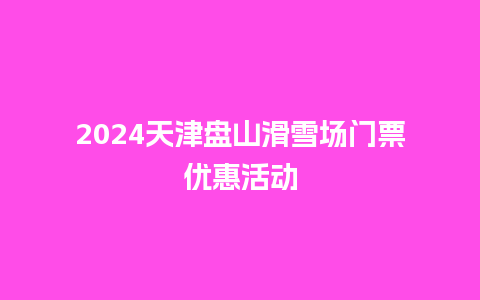 2024天津盘山滑雪场门票优惠活动